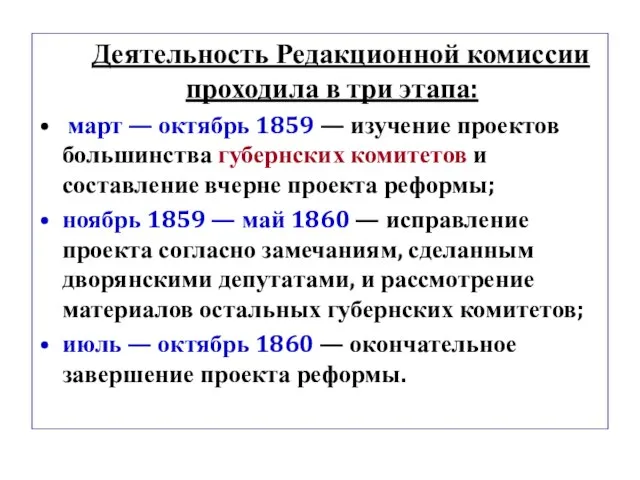 Деятельность Редакционной комиссии проходила в три этапа:

• март — октябрь 1859 — изучение проектов большинства губернских комитетов и составление вчерне проекта реформы;

• ноябрь 1859 — май 1860 — исправление проекта согласно замечаниям, сделанным дворянскими депутатами, и рассмотрение материалов остальных губернских комитетов;

• июль — октябрь 1860 — окончательное завершение проекта реформы.